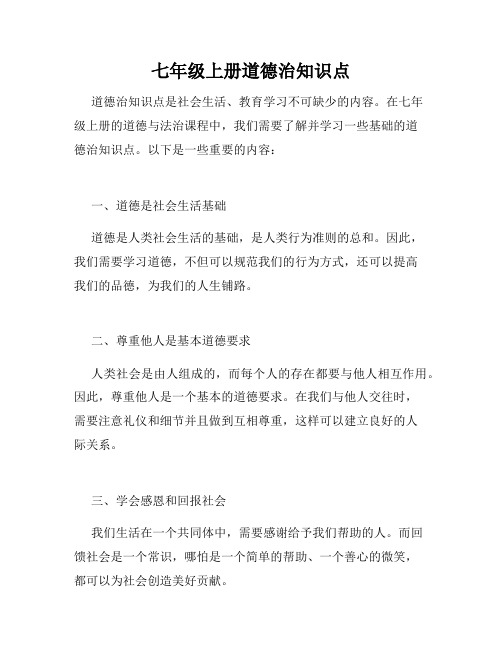 七年级上册道德治知识点

道德治知识点是社会生活、教育学习不可缺少的内容。在七年级上册的道德与法治课程中，我们需要了解并学习一些基础的道德治知识点。以下是一些重要的内容：

一、道德是社会生活基础

道德是人类社会生活的基础，是人类行为准则的总和。因此，我们需要学习道德，不但可以规范我们的行为方式，还可以提高我们的品德，为我们的人生铺路。

二、尊重他人是基本道德要求

人类社会是由人组成的，而每个人的存在都要与他人相互作用。因此，尊重他人是一个基本的道德要求。在我们与他人交往时，需要注意礼仪和细节并且做到互相尊重，这样可以建立良好的人际关系。

三、学会感恩和回报社会

我们生活在一个共同体中，需要感谢给予我们帮助的人。而回馈社会是一个常识，哪怕是一个简单的帮助、一个善心的微笑，都可以为社会创造美好贡献。